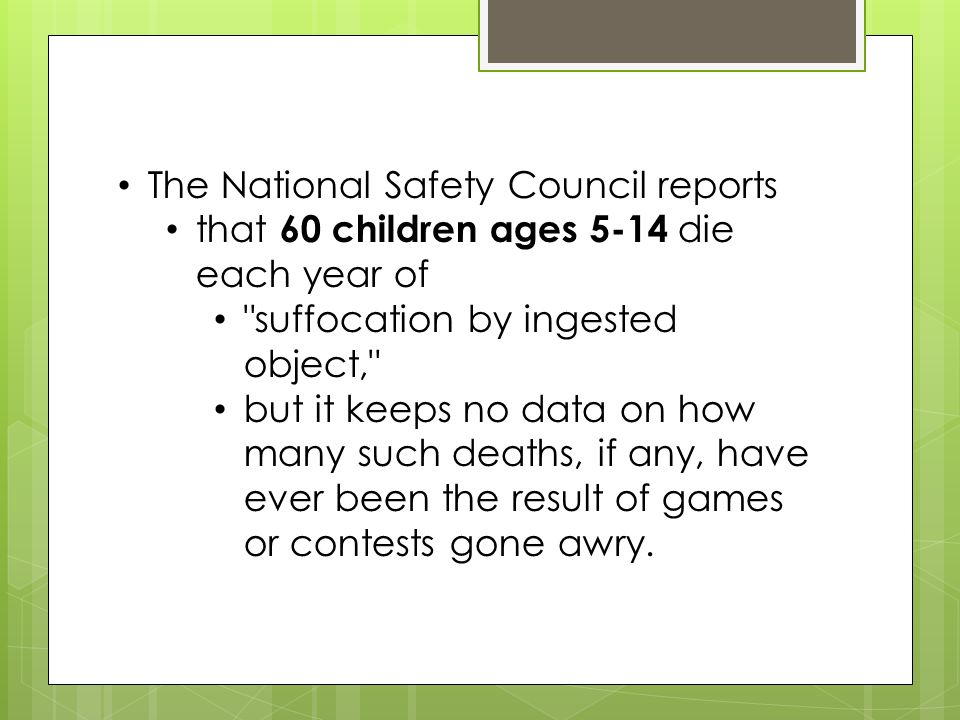 • The National Safety Council reports
• that 60 children ages 5-14 die each year of
• "suffocation by ingested object,"
• but it keeps no data on how many such deaths, if any, have ever been the result of games or contests gone awry.